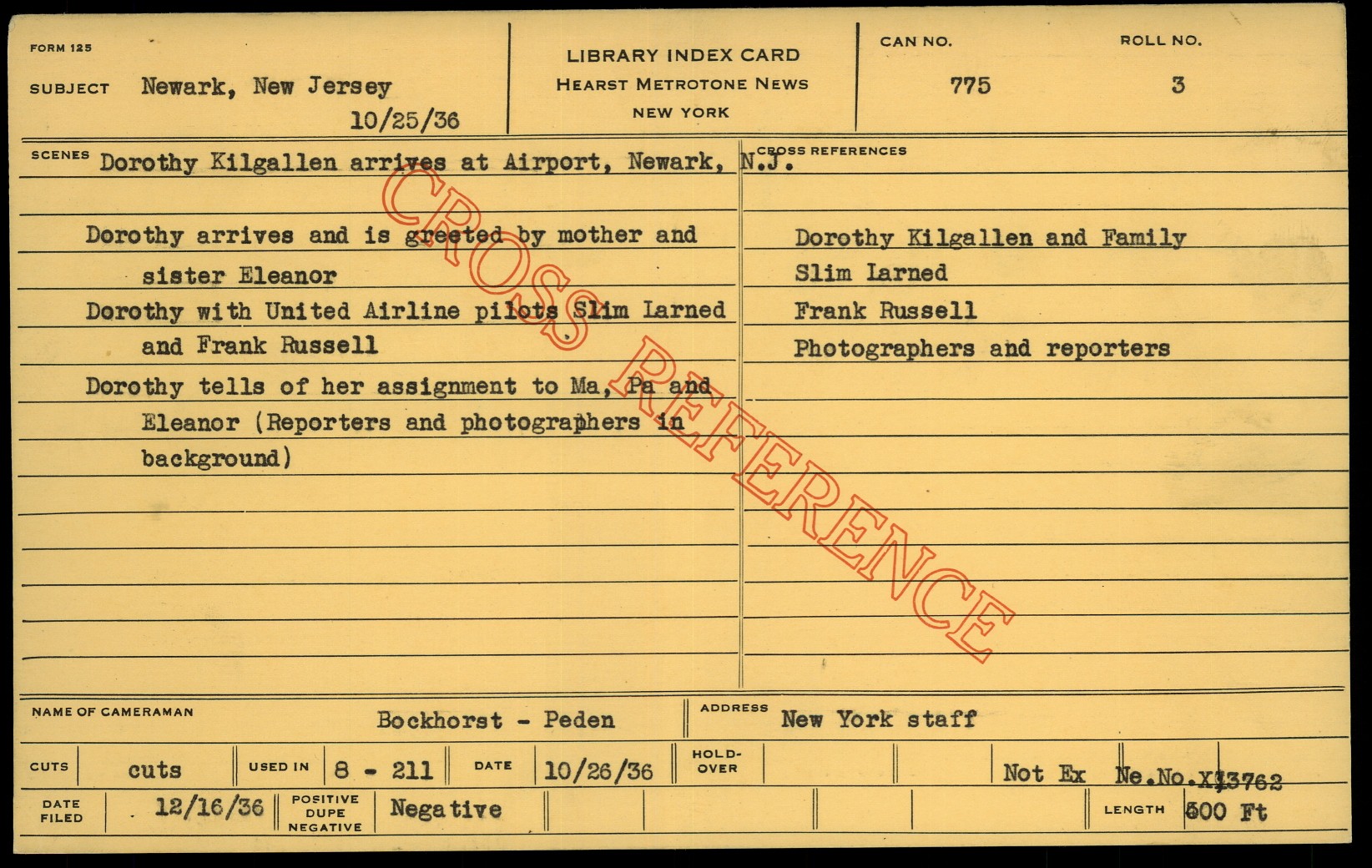 FORM 125

SUBJECT Newark, New Jersey
10/25/36

LIBRARY INDEX CARD
HEARST METROTONE NEWS
NEW YORK

CAN NO.
775

ROLL NO.
3

SCENES Dorothy Kilgallen arrives at Airport, Newark, N.J.

Dorothy arrives and is greeted by mother and sister Eleanor

Dorothy with United Airline pilots Slim Larned and Frank Russell

Dorothy tells of her assignment to Ma, Pa and Eleanor (Reporters and photographers in background)

CROSS REFERENCES

Dorothy Kilgallen and Family
Slim Larned
Frank Russell
Photographers and reporters

NAME OF CAMERAMAN Bockhorst - Peden

ADDRESS New York staff

CUTS cuts
USED IN 8 - 211
DATE 10/26/36
HOLD-OVER
Not Ex Ne.No.X13762

DATE FILED 12/16/36
POSITIVE DUPE NEGATIVE Negative
LENGTH 500 Ft

CROSS REFERENCE